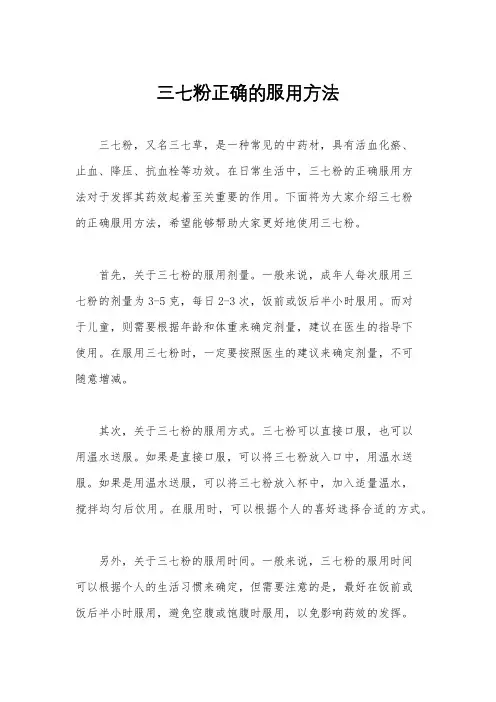 三七粉正确的服用方法

三七粉，又名三七草，是一种常见的中药材，具有活血化瘀、止血、降压、抗血栓等功效。在日常生活中，三七粉的正确服用方法对于发挥其药效起着至关重要的作用。下面将为大家介绍三七粉的正确服用方法，希望能够帮助大家更好地使用三七粉。

首先，关于三七粉的服用剂量。一般来说，成年人每次服用三七粉的剂量为3-5克，每日2-3次，饭前或饭后半小时服用。而对于儿童，则需要根据年龄和体重来确定剂量，建议在医生的指导下使用。在服用三七粉时，一定要按照医生的建议来确定剂量，不可随意增减。

其次，关于三七粉的服用方式。三七粉可以直接口服，也可以用温水送服。如果是直接口服，可以将三七粉放入口中，用温水送服。如果是用温水送服，可以将三七粉放入杯中，加入适量温水，搅拌均匀后饮用。在服用时，可以根据个人的喜好选择合适的方式。

另外，关于三七粉的服用时间。一般来说，三七粉的服用时间可以根据个人的生活习惯来确定，但需要注意的是，最好在饭前或饭后半小时服用，避免空腹或饱腹时服用，以免影响药效的发挥。